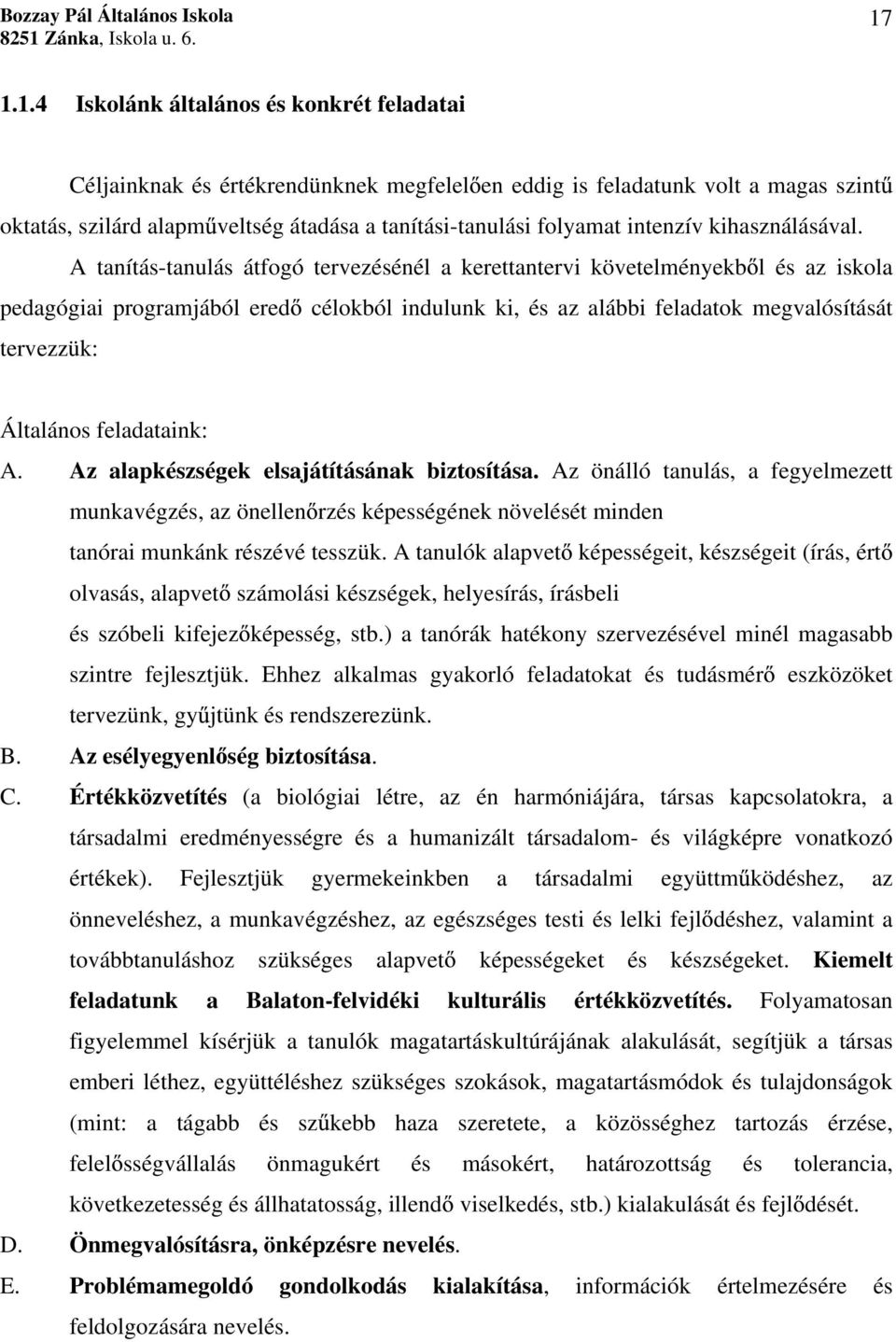 Bozzay Pál Általános Iskola
8251 Zánka, Iskola u. 6.

17

1.1.4 Iskolánk általános és konkrét feladatai

Céljainknak és értékrendünknek megfelelően eddig is feladatunk volt a magas szintű oktatás, szilárd alapműveltség átadása a tanítási-tanulási folyamat intenzív kihasználásával. A tanítás-tanulás átfogó tervezésénél a kerettantervi követelményekből és az iskola pedagógiai programjából eredő célokból indulunk ki, és az alábbi feladatok megvalósítását tervezzük:

Általános feladataink:

A. Az alapkészségek elsajátításának biztosítása. Az önálló tanulás, a fegyelmezett munkavégzés, az önellenőrzés képességének növelését minden tanórai munkánk részévé tesszük. A tanulók alapvető képességeit, készségeit (írás, értő olvasás, alapvető számolási készségek, helyesírás, írásbeli és szóbeli kifejezőképesség, stb.) a tanórák hatékony szervezésével minél magasabb szintre fejlesztjük. Ehhez alkalmas gyakorló feladatokat és tudásmérő eszközöket tervezünk, gyűjtünk és rendszerezünk.

B. Az esélyegyenlőség biztosítása.

C. Értékközvetítés (a biológiai létre, az én harmóniájára, társas kapcsolatokra, a társadalmi eredményességre és a humanizált társadalom- és világképre vonatkozó értékek). Fejlesztjük gyermekeinkben a társadalmi együttműködéshez, az önneveléshez, a munkavégzéshez, az egészséges testi és lelki fejlődéshez, valamint a továbbtanuláshoz szükséges alapvető képességeket és készségeket. Kiemelt feladatunk a Balaton-felvidéki kulturális értékközvetítés. Folyamatosan figyelemmel kísérjük a tanulók magatartáskultúrájának alakulását, segítjük a társas emberi léthez, együttéléshez szükséges szokások, magatartásmódok és tulajdonságok (mint: a tágabb és szűkebb haza szeretete, a közösséghez tartozás érzése, felelősségvállalás önmagukért és másokért, határozottság és tolerancia, következetesség és állhatatosság, illendő viselkedés, stb.) kialakulását és fejlődését.

D. Önmegvalósításra, önképzésre nevelés.

E. Problémamegoldó gondolkodás kialakítása, információk értelmezésére és feldolgozására nevelés.